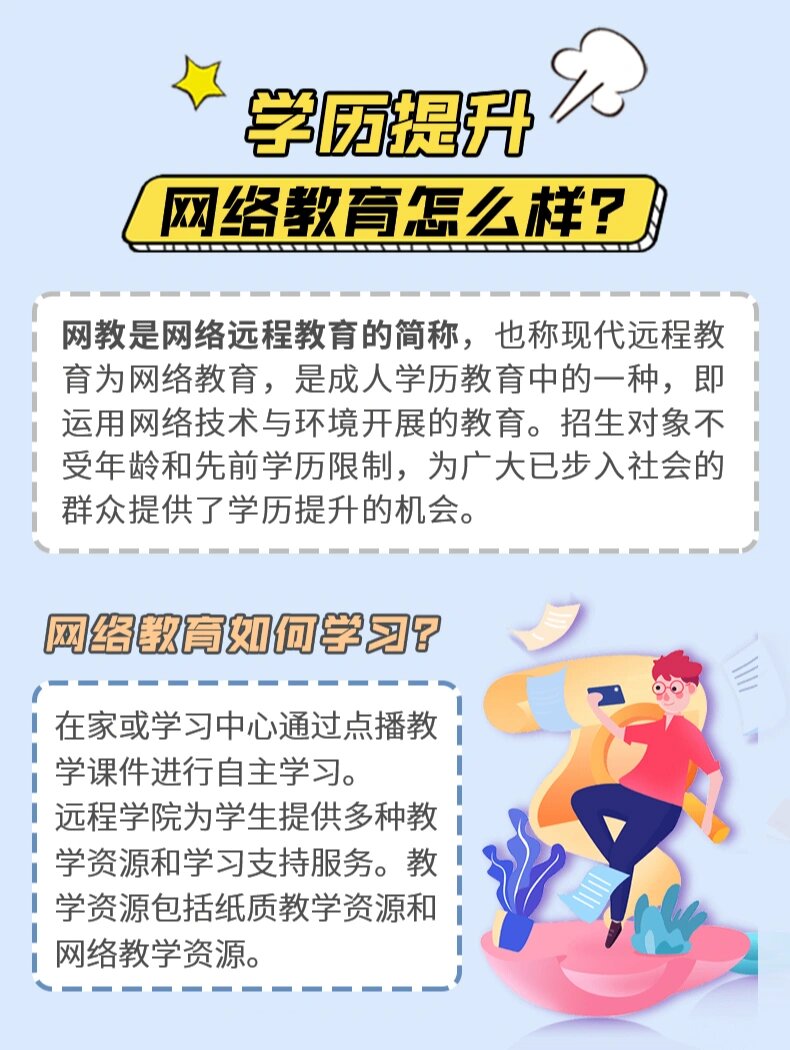 学历提升

网络教育怎么样?

网教是网络远程教育的简称，也称现代远程教育为网络教育，是成人学历教育中的一种，即运用网络技术与环境开展的教育。招生对象不受年龄和先前学历限制，为广大已步入社会的群众提供了学历提升的机会。

网络教育如何学习?

在家或学习中心通过点播教学课件进行自主学习。
远程学院为学生提供多种教学资源和学习支持服务。教学资源包括纸质教学资源和网络教学资源。